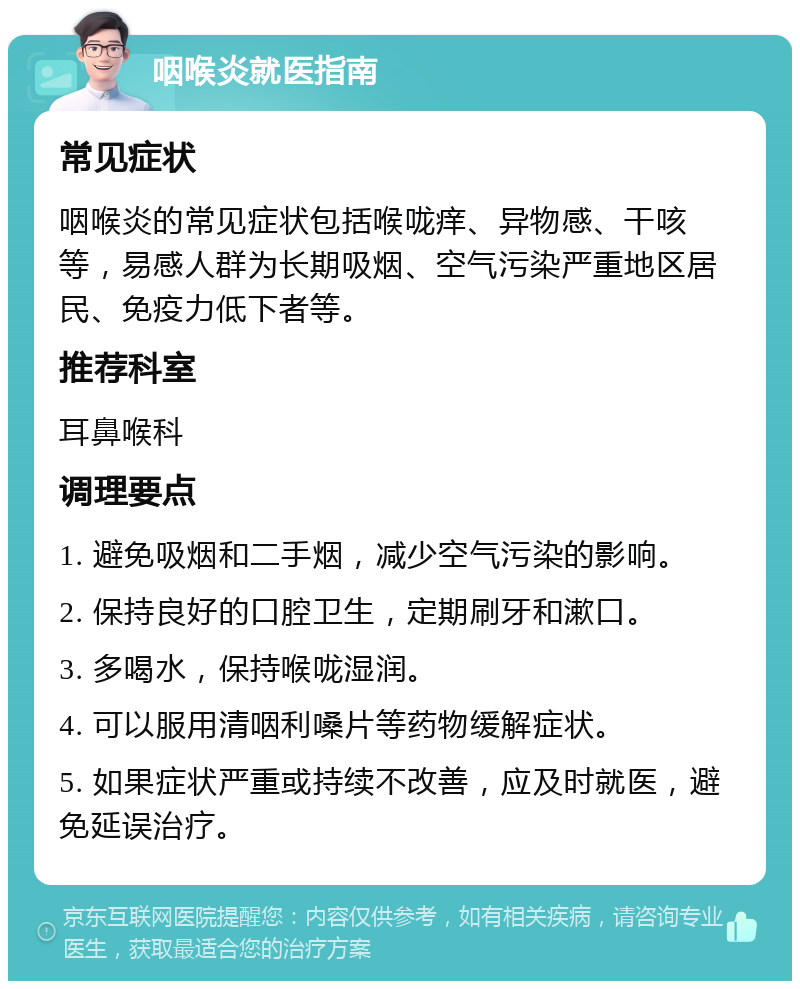 咽喉炎就医指南

常见症状

咽喉炎的常见症状包括喉咙痒、异物感、干咳等，易感人群为长期吸烟、空气污染严重地区居民、免疫力低下者等。

推荐科室

耳鼻喉科

调理要点

1. 避免吸烟和二手烟，减少空气污染的影响。

2. 保持良好的口腔卫生，定期刷牙和漱口。

3. 多喝水，保持喉咙湿润。

4. 可以服用清咽利嗓片等药物缓解症状。

5. 如果症状严重或持续不改善，应及时就医，避免延误治疗。

京东互联网医院提醒您：内容仅供参考，如有相关疾病，请咨询专业医生，获取最适合您的治疗方案